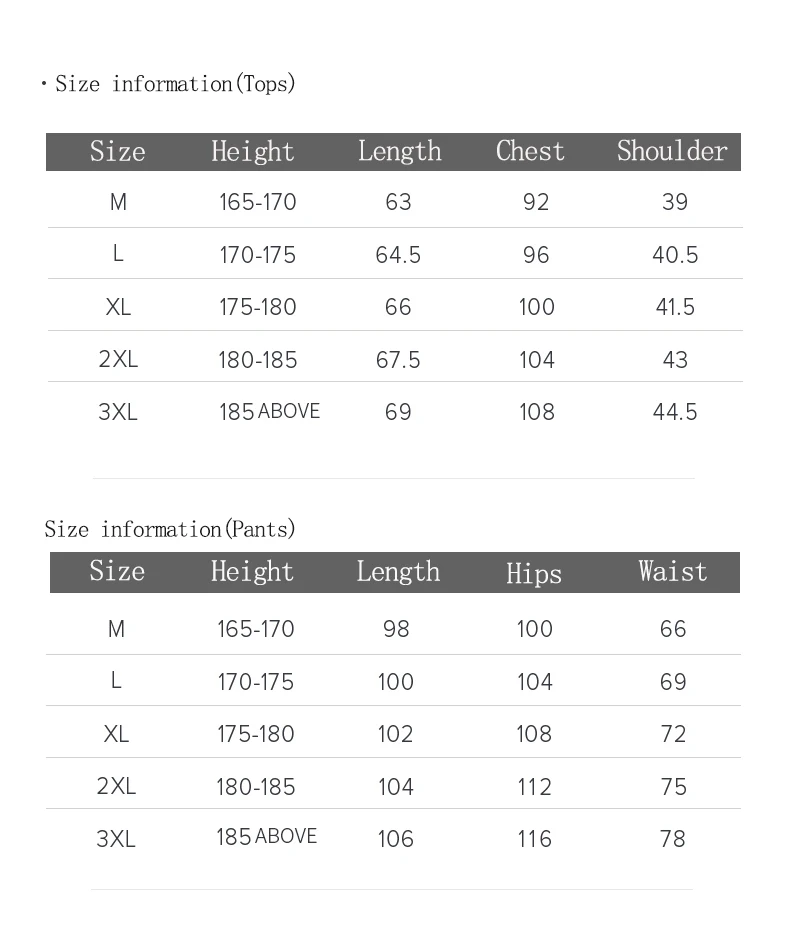 · Size information(Tops)

| Size | Height | Length | Chest | Shoulder |
|---|---|---|---|---|
| M | 165-170 | 63 | 92 | 39 |
| L | 170-175 | 64.5 | 96 | 40.5 |
| XL | 175-180 | 66 | 100 | 41.5 |
| 2XL | 180-185 | 67.5 | 104 | 43 |
| 3XL | 185 ABOVE | 69 | 108 | 44.5 |

Size information(Pants)

| Size | Height | Length | Hips | Waist |
|---|---|---|---|---|
| M | 165-170 | 98 | 100 | 66 |
| L | 170-175 | 100 | 104 | 69 |
| XL | 175-180 | 102 | 108 | 72 |
| 2XL | 180-185 | 104 | 112 | 75 |
| 3XL | 185 ABOVE | 106 | 116 | 78 |